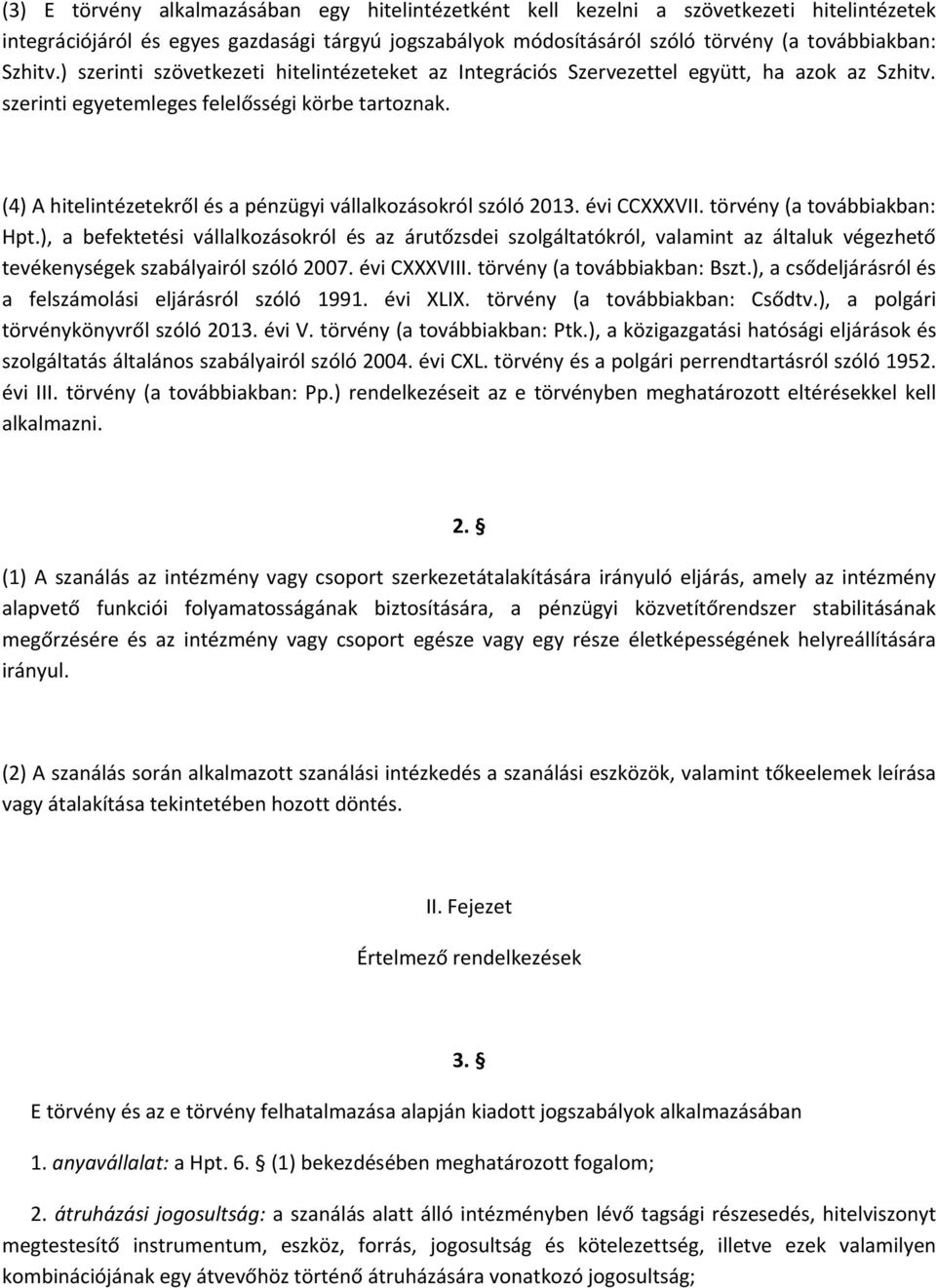 (3) E törvény alkalmazásában egy hitelintézetként kell kezelni a szövetkezeti hitelintézetek integrációjáról és egyes gazdasági tárgyú jogszabályok módosításáról szóló törvény (a továbbiakban: Szhitv.) szerinti szövetkezeti hitelintézeteket az Integrációs Szervezettel együtt, ha azok az Szhitv. szerinti egyetemleges felelősségi körbe tartoznak.

(4) A hitelintézetekről és a pénzügyi vállalkozásokról szóló 2013. évi CCXXXVII. törvény (a továbbiakban: Hpt.), a befektetési vállalkozásokról és az árutőzsdei szolgáltatókról, valamint az általuk végezhető tevékenységek szabályairól szóló 2007. évi CXXXVIII. törvény (a továbbiakban: Bszt.), a csődeljárásról és a felszámolási eljárásról szóló 1991. évi XLIX. törvény (a továbbiakban: Csődtv.), a polgári törvénykönyvről szóló 2013. évi V. törvény (a továbbiakban: Ptk.), a közigazgatási hatósági eljárások és szolgáltatás általános szabályairól szóló 2004. évi CXL. törvény és a polgári perrendtartásról szóló 1952. évi III. törvény (a továbbiakban: Pp.) rendelkezéseit az e törvényben meghatározott eltérésekkel kell alkalmazni.

2. §

(1) A szanálás az intézmény vagy csoport szerkezetátalakítására irányuló eljárás, amely az intézmény alapvető funkciói folyamatosságának biztosítására, a pénzügyi közvetítőrendszer stabilitásának megőrzésére és az intézmény vagy csoport egésze vagy egy része életképességének helyreállítására irányul.

(2) A szanálás során alkalmazott szanálási intézkedés a szanálási eszközök, valamint tőkeelemek leírása vagy átalakítása tekintetében hozott döntés.

II. Fejezet

Értelmező rendelkezések

3. §

E törvény és az e törvény felhatalmazása alapján kiadott jogszabályok alkalmazásában

1. anyavállalat: a Hpt. 6. § (1) bekezdésében meghatározott fogalom;

2. átruházási jogosultság: a szanálás alatt álló intézményben lévő tagsági részesedés, hitelviszonyt megtestesítő instrumentum, eszköz, forrás, jogosultság és kötelezettség, illetve ezek valamilyen kombinációjának egy átvevőhöz történő átruházására vonatkozó jogosultság;